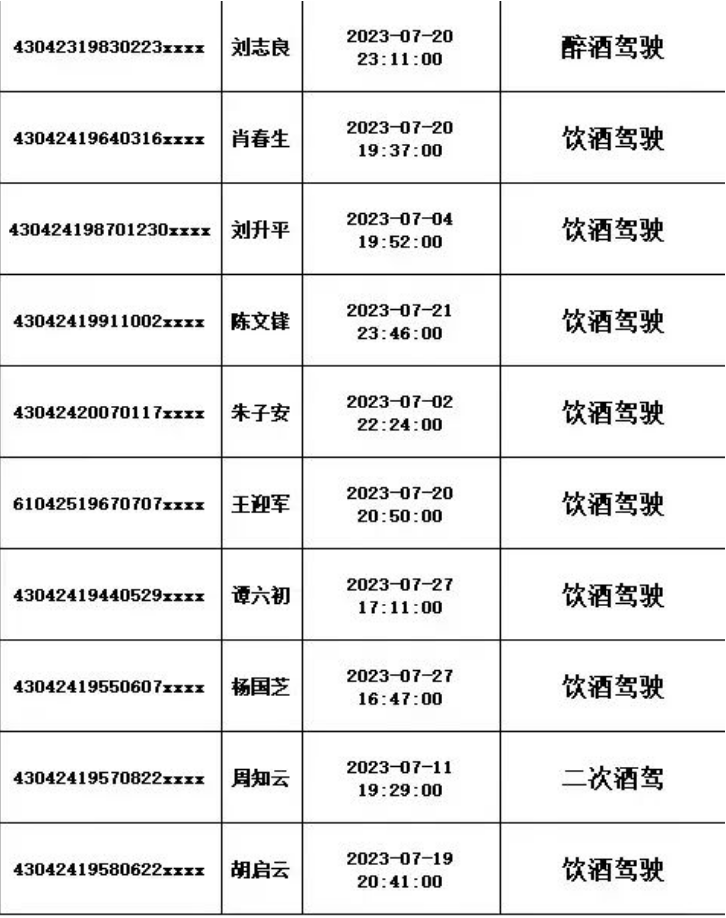 | | | | |
|---|---|---|---|
| 43042319830223xxxx | 刘志良 | 2023-07-20 23:11:00 | 醉酒驾驶 |
| 43042419640316xxxx | 肖春生 | 2023-07-20 19:37:00 | 饮酒驾驶 |
| 430424198701230xxxx | 刘升平 | 2023-07-04 19:52:00 | 饮酒驾驶 |
| 43042419911002xxxx | 陈文锋 | 2023-07-21 23:46:00 | 饮酒驾驶 |
| 43042420070117xxxx | 朱子安 | 2023-07-02 22:24:00 | 饮酒驾驶 |
| 61042519670707xxxx | 王迎军 | 2023-07-20 20:50:00 | 饮酒驾驶 |
| 43042419440529xxxx | 谭六初 | 2023-07-27 17:11:00 | 饮酒驾驶 |
| 43042419550607xxxx | 杨国芝 | 2023-07-27 16:47:00 | 饮酒驾驶 |
| 43042419570822xxxx | 周知云 | 2023-07-11 19:29:00 | 二次酒驾 |
| 43042419580622xxxx | 胡启云 | 2023-07-19 20:41:00 | 饮酒驾驶 |